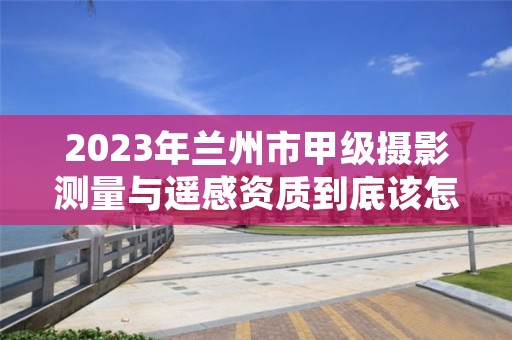 2023年兰州市甲级摄影测量与遥感资质到底该怎